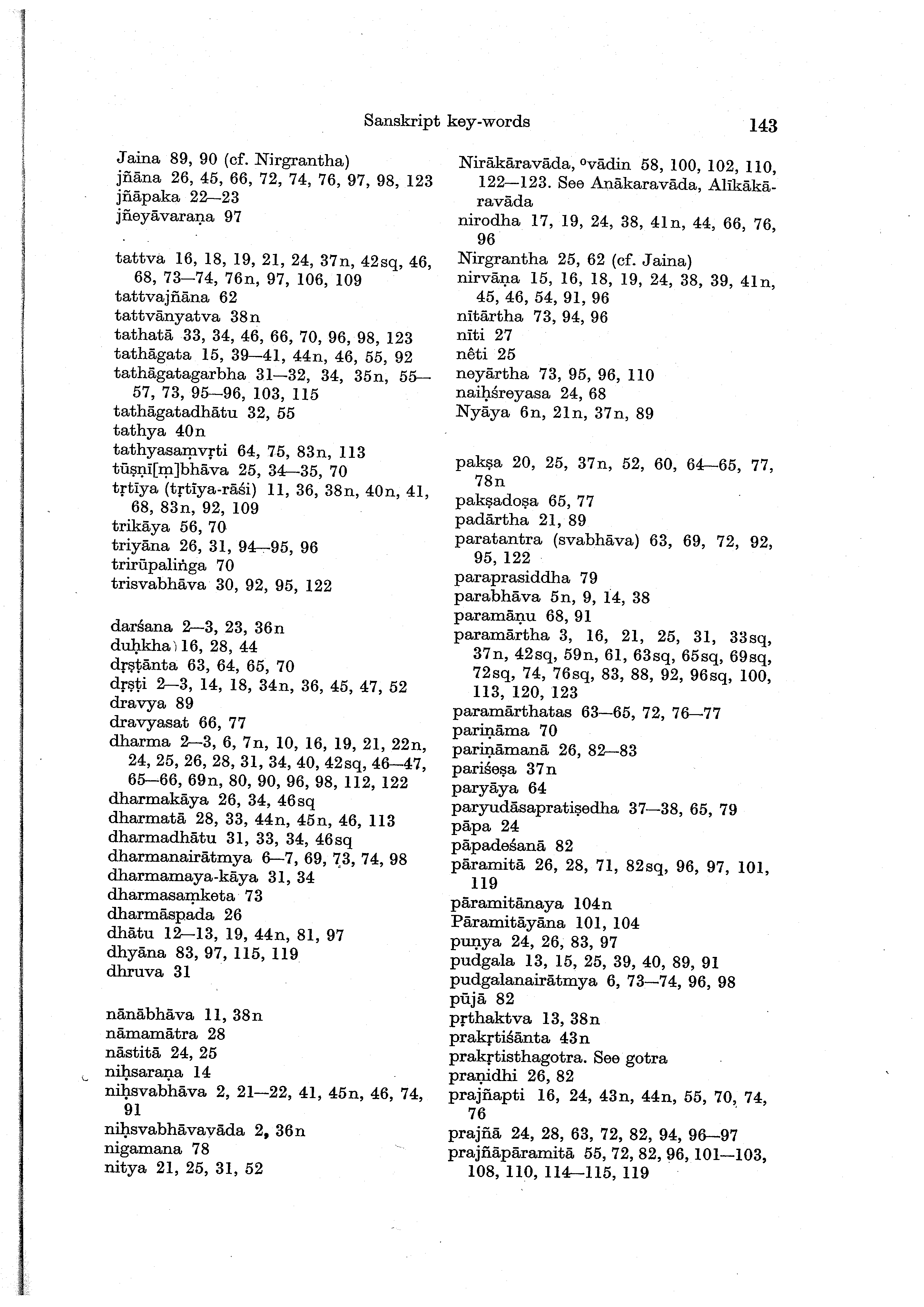 Sanskript key-words 143

Jaina 89, 90 (cf. Nirgrantha)
jñāna 26, 45, 66, 72, 74, 76, 97, 98, 123
jñāpaka 22—23
jñeyāvaraṇa 97

tattva 16, 18, 19, 21, 24, 37n, 42sq, 46, 68, 73—74, 76n, 97, 106, 109
tattvajñāna 62
tattvānyatva 38n
tathatā 33, 34, 46, 66, 70, 96, 98, 123
tathāgata 15, 39—41, 44n, 46, 55, 92
tathāgatagarbha 31—32, 34, 35n, 55—57, 73, 95—96, 103, 115
tathāgatadhātu 32, 55
tathya 40n
tathyasaṃvṛti 64, 75, 83n, 113
tūṣṇī[ṃ]bhāva 25, 34—35, 70
tṛtīya (tṛtīya-rāśi) 11, 36, 38n, 40n, 41, 68, 83n, 92, 109
trikāya 56, 70
triyāna 26, 31, 94—95, 96
trirūpaliṅga 70
trisvabhāva 30, 92, 95, 122

darśana 2—3, 23, 36n
duḥkha 16, 28, 44
dṛṣṭānta 63, 64, 65, 70
dṛṣṭi 2—3, 14, 18, 34n, 36, 45, 47, 52
dravya 89
dravyasat 66, 77
dharma 2—3, 6, 7n, 10, 16, 19, 21, 22n, 24, 25, 26, 28, 31, 34, 40, 42sq, 46—47, 65—66, 69n, 80, 90, 96, 98, 112, 122
dharmakāya 26, 34, 46sq
dharmatā 28, 33, 44n, 45n, 46, 113
dharmadhātu 31, 33, 34, 46sq
dharmanairātmya 6—7, 69, 73, 74, 98
dharmamaya-kāya 31, 34
dharmasaṃketa 73
dharmāspada 26
dhātu 12—13, 19, 44n, 81, 97
dhyāna 83, 97, 115, 119
dhruva 31

nānābhāva 11, 38n
nāmamātra 28
nāstitā 24, 25
niḥsaraṇa 14
niḥsvabhāva 2, 21—22, 41, 45n, 46, 74, 91
niḥsvabhāvavāda 2, 36n
nigamana 78
nitya 21, 25, 31, 52

Nirākāravāda, °vādin 58, 100, 102, 110, 122—123. See Anākaravāda, Alīkākāravāda
nirodha 17, 19, 24, 38, 41n, 44, 66, 76, 96
Nirgrantha 25, 62 (cf. Jaina)
nirvāṇa 15, 16, 18, 19, 24, 38, 39, 41n, 45, 46, 54, 91, 96
nītārtha 73, 94, 96
nīti 27
nêti 25
neyārtha 73, 95, 96, 110
naiḥśreyasa 24, 68
Nyāya 6n, 21n, 37n, 89

pakṣa 20, 25, 37n, 52, 60, 64—65, 77, 78n
pakṣadoṣa 65, 77
padārtha 21, 89
paratantra (svabhāva) 63, 69, 72, 92, 95, 122
paraprasiddha 79
parabhāva 5n, 9, 14, 38
paramāṇu 68, 91
paramārtha 3, 16, 21, 25, 31, 33sq, 37n, 42sq, 59n, 61, 63sq, 65sq, 69sq, 72sq, 74, 76sq, 83, 88, 92, 96sq, 100, 113, 120, 123
paramārthatas 63—65, 72, 76—77
pariṇāma 70
pariṇāmanā 26, 82—83
pariśeṣa 37n
paryāya 64
paryudāsapratiṣedha 37—38, 65, 79
pāpa 24
pāpadeśanā 82
pāramitā 26, 28, 71, 82sq, 96, 97, 101, 119
pāramitānaya 104n
Pāramitāyāna 101, 104
puṇya 24, 26, 83, 97
pudgala 13, 15, 25, 39, 40, 89, 91
pudgalanairātmya 6, 73—74, 96, 98
pūjā 82
pṛthaktva 13, 38n
prakṛtiśānta 43n
prakṛtisthagotra. See gotra
praṇidhi 26, 82
prajñapti 16, 24, 43n, 44n, 55, 70, 74, 76
prajñā 24, 28, 63, 72, 82, 94, 96—97
prajñāpāramitā 55, 72, 82, 96, 101—103, 108, 110, 114—115, 119